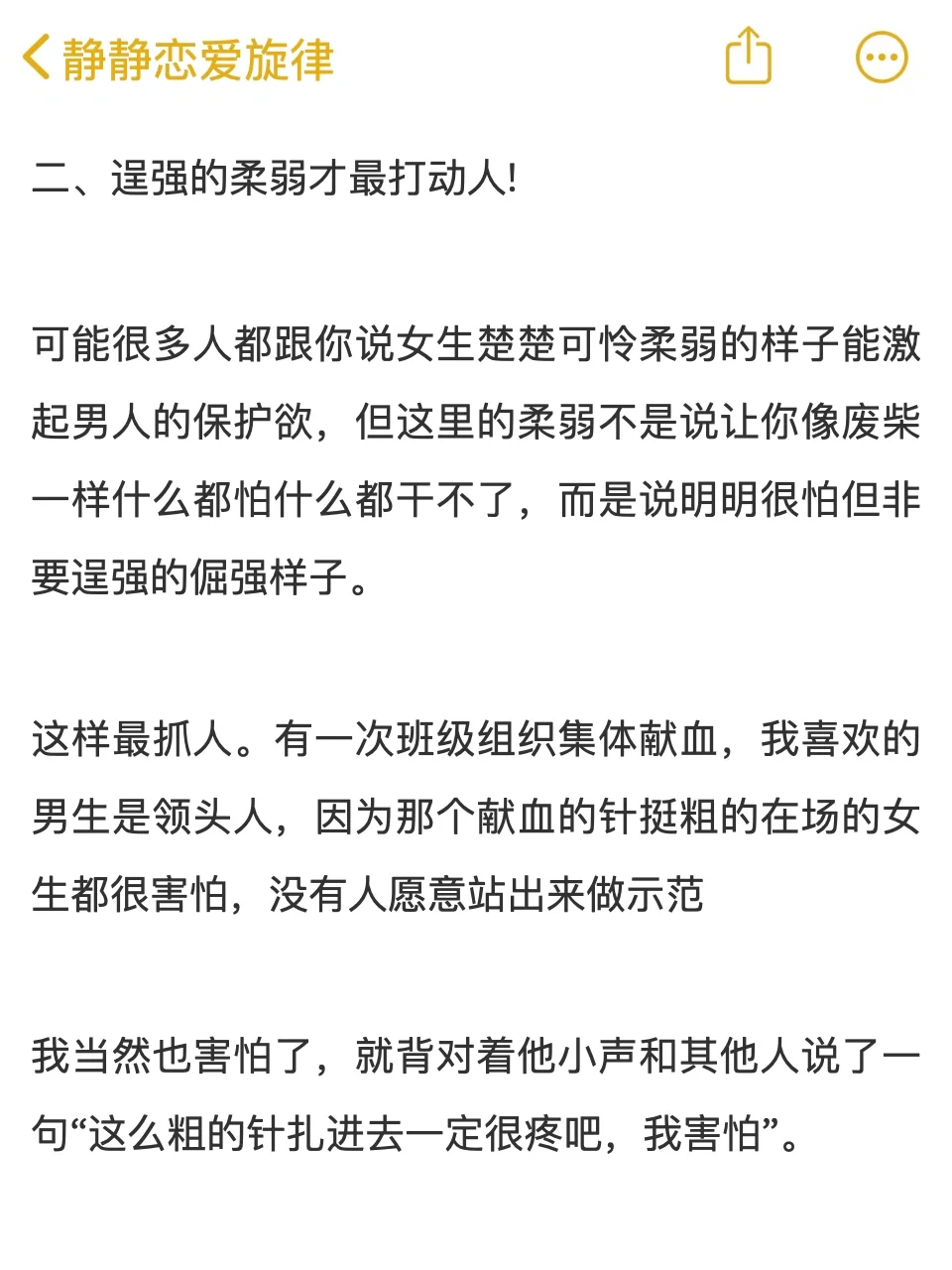 静静恋爱旋律

二、逞强的柔弱才最打动人!

可能很多人都跟你说女生楚楚可怜柔弱的样子能激起男人的保护欲，但这里的柔弱不是说让你像废柴一样什么都怕什么都干不了，而是说明明很怕但非要逞强的倔强样子。

这样最抓人。有一次班级组织集体献血，我喜欢的男生是领头人，因为那个献血的针挺粗的在场的女生都很害怕，没有人愿意站出来做示范

我当然也害怕了，就背对着他小声和其他人说了一句“这么粗的针扎进去一定很疼吧，我害怕”。